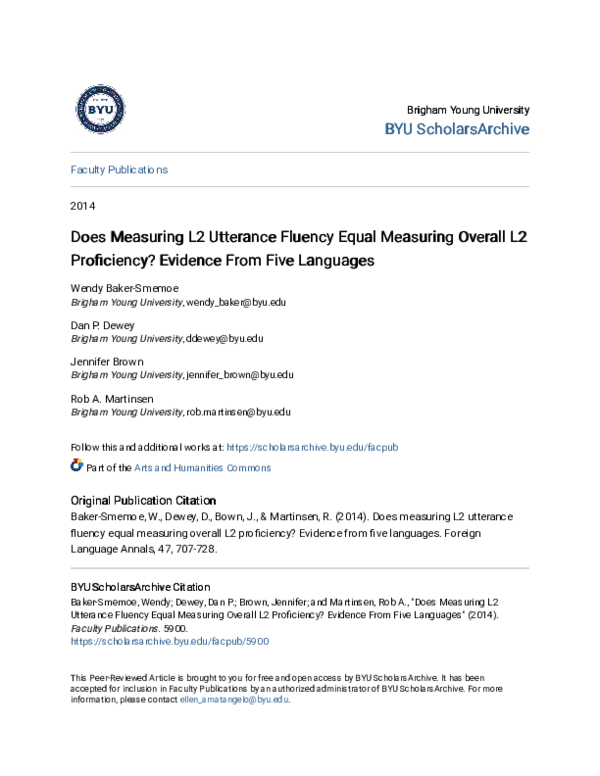 BYU

Brigham Young University
BYU ScholarsArchive

Faculty Publications

2014

Does Measuring L2 Utterance Fluency Equal Measuring Overall L2 Proficiency? Evidence From Five Languages

Wendy Baker-Smemoe
Brigham Young University, wendy_baker@byu.edu

Dan P. Dewey
Brigham Young University, ddewey@byu.edu

Jennifer Brown
Brigham Young University, jennifer_brown@byu.edu

Rob A. Martinsen
Brigham Young University, rob.martinsen@byu.edu

Follow this and additional works at: https://scholarsarchive.byu.edu/facpub

Part of the Arts and Humanities Commons

Original Publication Citation
Baker-Smemoe, W., Dewey, D., Bown, J., & Martinsen, R. (2014). Does measuring L2 utterance fluency equal measuring overall L2 proficiency? Evidence from five languages. Foreign Language Annals, 47, 707-728.

BYU ScholarsArchive Citation
Baker-Smemoe, Wendy; Dewey, Dan P.; Brown, Jennifer; and Martinsen, Rob A., "Does Measuring L2 Utterance Fluency Equal Measuring Overall L2 Proficiency? Evidence From Five Languages" (2014). Faculty Publications. 5900.
https://scholarsarchive.byu.edu/facpub/5900

This Peer-Reviewed Article is brought to you for free and open access by BYU ScholarsArchive. It has been accepted for inclusion in Faculty Publications by an authorized administrator of BYU ScholarsArchive. For more information, please contact ellen_amatangelo@byu.edu.